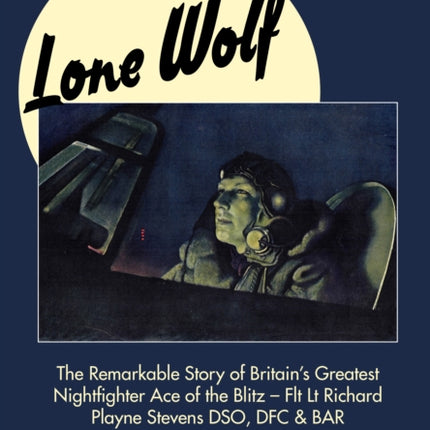 Lone Wolf

The Remarkable Story of Britain's Greatest Nightfighter Ace of the Blitz – Flt Lt Richard Playne Stevens DSO, DFC & BAR